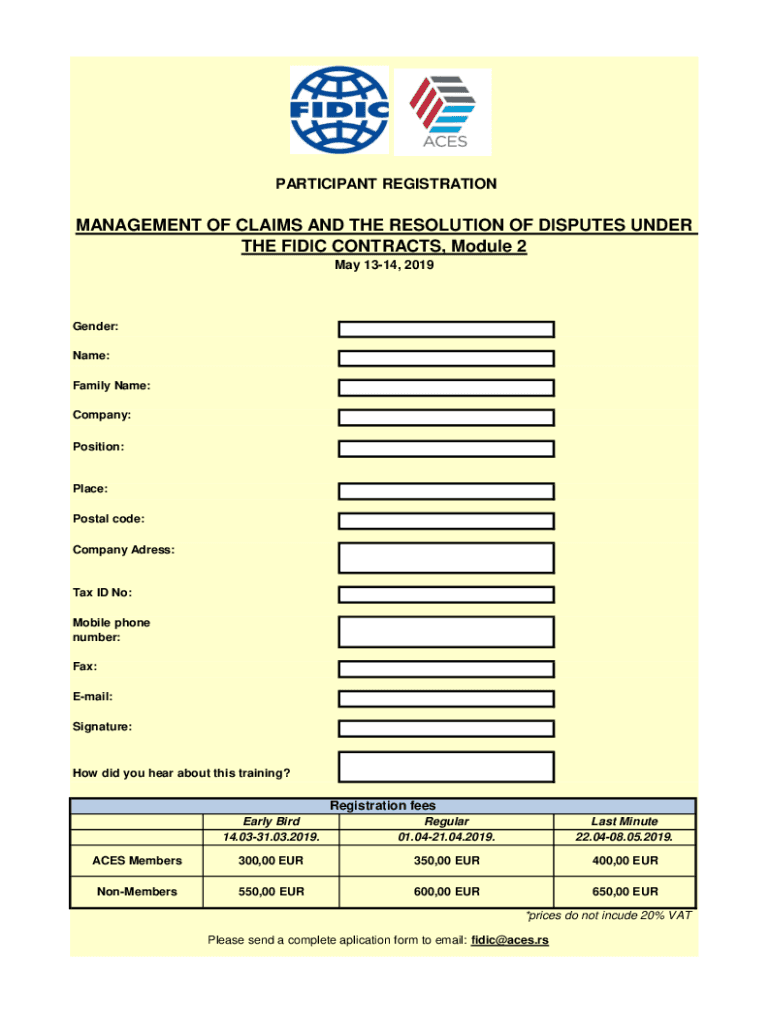 FIDIC

ACES

PARTICIPANT REGISTRATION

MANAGEMENT OF CLAIMS AND THE RESOLUTION OF DISPUTES UNDER THE FIDIC CONTRACTS, Module 2

May 13-14, 2019

Gender:

Name:

Family Name:

Company:

Position:

Place:

Postal code:

Company Adress:

Tax ID No:

Mobile phone number:

Fax:

E-mail:

Signature:

How did you hear about this training?

Registration fees

| | Early Bird 14.03-31.03.2019. | Regular 01.04-21.04.2019. | Last Minute 22.04-08.05.2019. |
|---|---|---|---|
| ACES Members | 300,00 EUR | 350,00 EUR | 400,00 EUR |
| Non-Members | 550,00 EUR | 600,00 EUR | 650,00 EUR |

*prices do not incude 20% VAT

Please send a complete aplication form to email: fidic@aces.rs